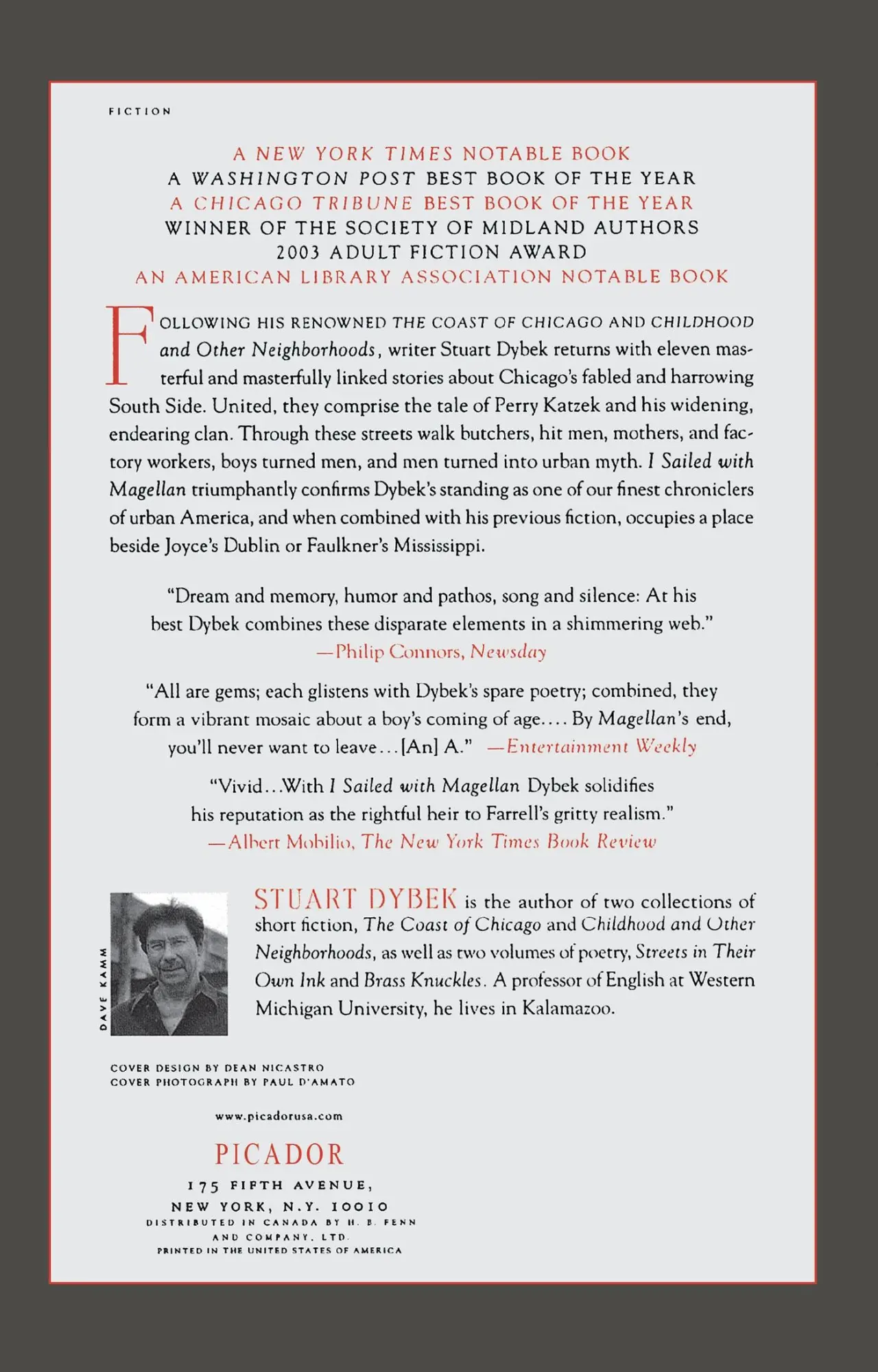 FICTION

A NEW YORK TIMES NOTABLE BOOK
A WASHINGTON POST BEST BOOK OF THE YEAR
A CHICAGO TRIBUNE BEST BOOK OF THE YEAR
WINNER OF THE SOCIETY OF MIDLAND AUTHORS 2003 ADULT FICTION AWARD
AN AMERICAN LIBRARY ASSOCIATION NOTABLE BOOK

FOLLOWING HIS RENOWNED THE COAST OF CHICAGO AND CHILDHOOD and Other Neighborhoods, writer Stuart Dybek returns with eleven masterful and masterfully linked stories about Chicago's fabled and harrowing South Side. United, they comprise the tale of Perry Katzek and his widening, endearing clan. Through these streets walk butchers, hit men, mothers, and factory workers, boys turned men, and men turned into urban myth. I Sailed with Magellan triumphantly confirms Dybek's standing as one of our finest chroniclers of urban America, and when combined with his previous fiction, occupies a place beside Joyce's Dublin or Faulkner's Mississippi.

"Dream and memory, humor and pathos, song and silence: At his best Dybek combines these disparate elements in a shimmering web."
—Philip Connors, Newsday

"All are gems; each glistens with Dybek's spare poetry; combined, they form a vibrant mosaic about a boy's coming of age.... By Magellan's end, you'll never want to leave...[An] A." —Entertainment Weekly

"Vivid...With I Sailed with Magellan Dybek solidifies his reputation as the rightful heir to Farrell's gritty realism."
—Albert Mobilio, The New York Times Book Review

DAVE KAMM

STUART DYBEK is the author of two collections of short fiction, The Coast of Chicago and Childhood and Other Neighborhoods, as well as two volumes of poetry, Streets in Their Own Ink and Brass Knuckles. A professor of English at Western Michigan University, he lives in Kalamazoo.

COVER DESIGN BY DEAN NICASTRO
COVER PHOTOGRAPH BY PAUL D'AMATO

www.picadorusa.com

PICADOR
175 FIFTH AVENUE,
NEW YORK, N.Y. 10010
DISTRIBUTED IN CANADA BY H. B. FENN AND COMPANY, LTD.
PRINTED IN THE UNITED STATES OF AMERICA